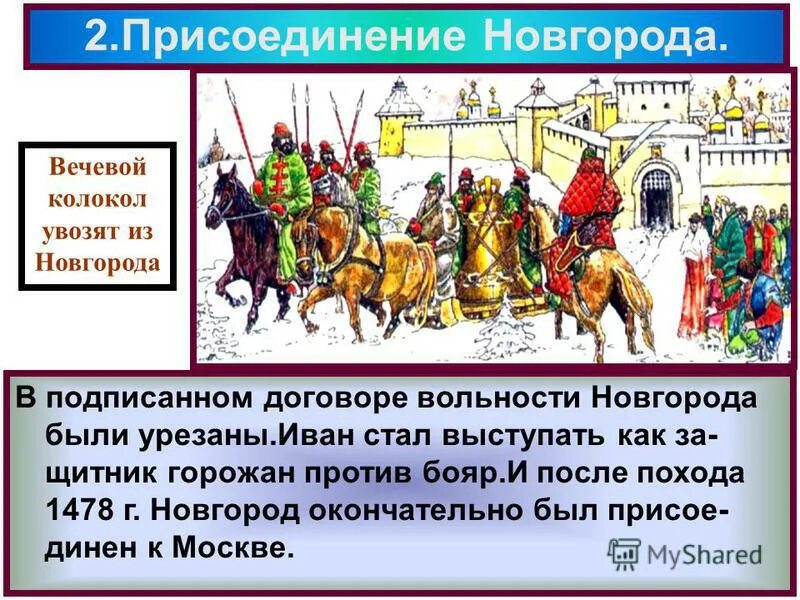 2.Присоединение Новгорода.

Вечевой колокол увозят из Новгорода

В подписанном договоре вольности Новгорода были урезаны.Иван стал выступать как защитник горожан против бояр.И после похода 1478 г. Новгород окончательно был присоединен к Москве.

MyShared